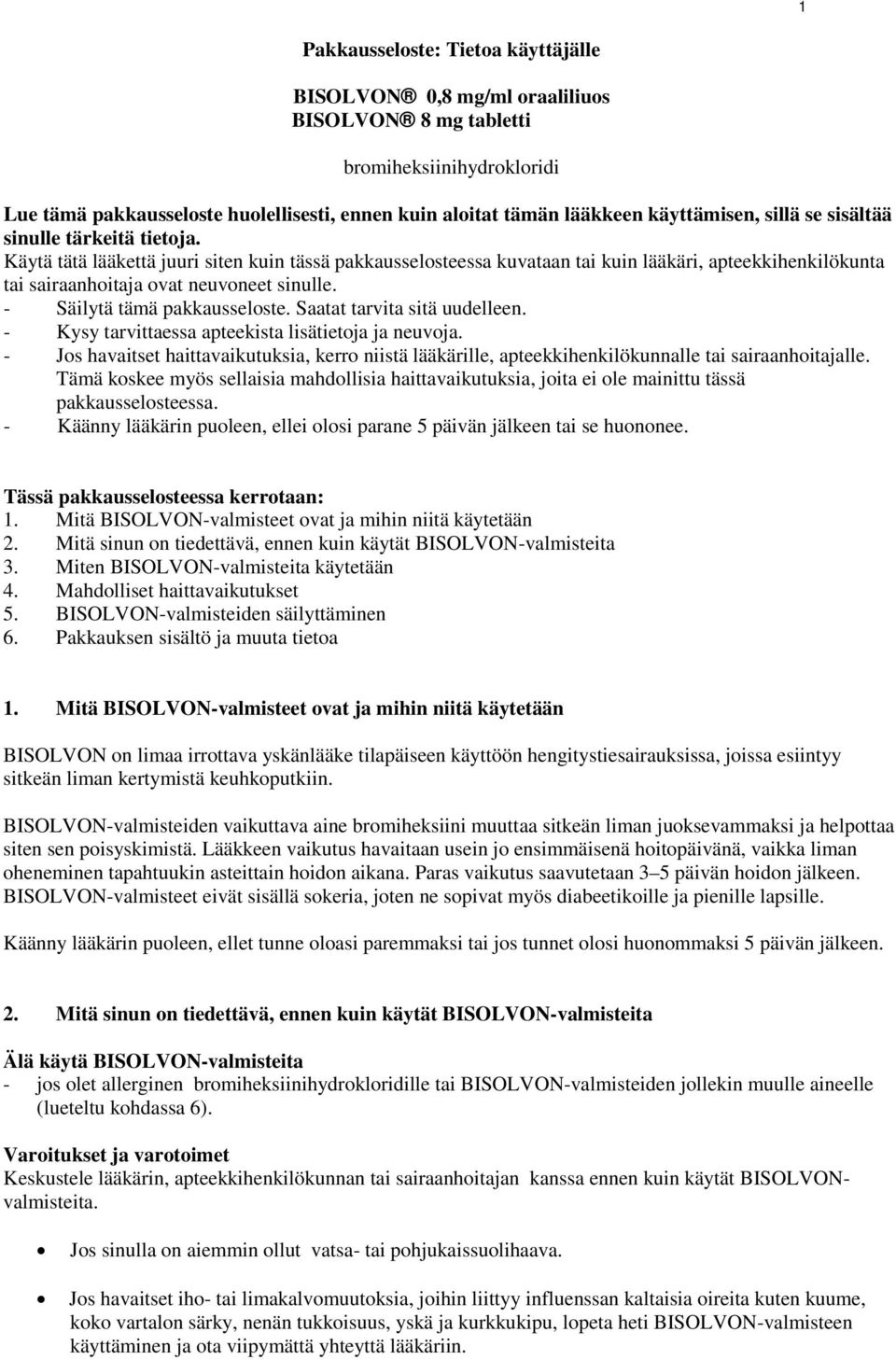 1

Pakkausseloste: Tietoa käyttäjälle

BISOLVON® 0,8 mg/ml oraaliliuos
BISOLVON® 8 mg tabletti

bromiheksiinihydrokloridi

Lue tämä pakkausseloste huolellisesti, ennen kuin aloitat tämän lääkkeen käyttämisen, sillä se sisältää sinulle tärkeitä tietoja.
Käytä tätä lääkettä juuri siten kuin tässä pakkausselosteessa kuvataan tai kuin lääkäri, apteekkihenkilökunta tai sairaanhoitaja ovat neuvoneet sinulle.
- Säilytä tämä pakkausseloste. Saatat tarvita sitä uudelleen.
- Kysy tarvittaessa apteekista lisätietoja ja neuvoja.
- Jos havaitset haittavaikutuksia, kerro niistä lääkärille, apteekkihenkilökunnalle tai sairaanhoitajalle. Tämä koskee myös sellaisia mahdollisia haittavaikutuksia, joita ei ole mainittu tässä pakkausselosteessa.
- Käänny lääkärin puoleen, ellei olosi parane 5 päivän jälkeen tai se huononee.

Tässä pakkausselosteessa kerrotaan:
1. Mitä BISOLVON-valmisteet ovat ja mihin niitä käytetään
2. Mitä sinun on tiedettävä, ennen kuin käytät BISOLVON-valmisteita
3. Miten BISOLVON-valmisteita käytetään
4. Mahdolliset haittavaikutukset
5. BISOLVON-valmisteiden säilyttäminen
6. Pakkauksen sisältö ja muuta tietoa

1. Mitä BISOLVON-valmisteet ovat ja mihin niitä käytetään

BISOLVON on limaa irrottava yskänlääke tilapäiseen käyttöön hengitystiesairauksissa, joissa esiintyy sitkeän liman kertymistä keuhkoputkiin.

BISOLVON-valmisteiden vaikuttava aine bromiheksiini muuttaa sitkeän liman juoksevammaksi ja helpottaa siten sen poisyskimistä. Lääkkeen vaikutus havaitaan usein jo ensimmäisenä hoitopäivänä, vaikka liman oheneminen tapahtuukin asteittain hoidon aikana. Paras vaikutus saavutetaan 3–5 päivän hoidon jälkeen. BISOLVON-valmisteet eivät sisällä sokeria, joten ne sopivat myös diabeetikoille ja pienille lapsille.

Käänny lääkärin puoleen, ellet tunne oloasi paremmaksi tai jos tunnet olosi huonommaksi 5 päivän jälkeen.

2. Mitä sinun on tiedettävä, ennen kuin käytät BISOLVON-valmisteita

Älä käytä BISOLVON-valmisteita
- jos olet allerginen bromiheksiinihydrokloridille tai BISOLVON-valmisteiden jollekin muulle aineelle (lueteltu kohdassa 6).

Varoitukset ja varotoimet
Keskustele lääkärin, apteekkihenkilökunnan tai sairaanhoitajan kanssa ennen kuin käytät BISOLVON-valmisteita.

• Jos sinulla on aiemmin ollut vatsa- tai pohjukaissuolihaava.

• Jos havaitset iho- tai limakalvomuutoksia, joihin liittyy influenssan kaltaisia oireita kuten kuume, koko vartalon särky, nenän tukkoisuus, yskä ja kurkkukipu, lopeta heti BISOLVON-valmisteen käyttäminen ja ota viipymättä yhteyttä lääkäriin.